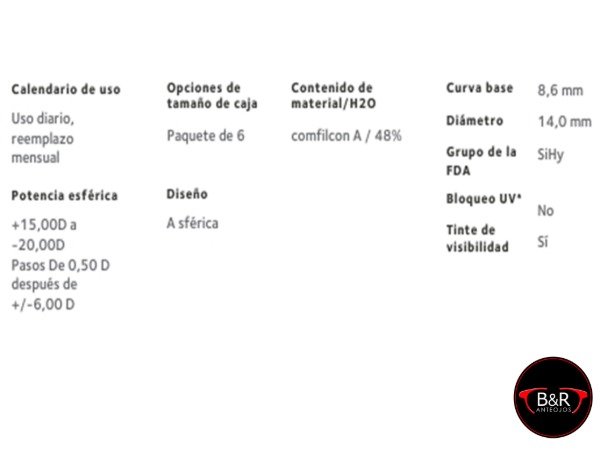 Calendario de uso

Uso diario, reemplazo mensual

Potencia esférica

+15,00D a -20,00D
Pasos De 0,50 D después de +/-6,00 D

Opciones de tamaño de caja

Paquete de 6

Diseño

A sférica

Contenido de material/H2O

comfilcon A / 48%

Curva base
8,6 mm

Diámetro
14,0 mm

Grupo de la FDA
SiHy

Bloqueo UV*
No

Tinte de visibilidad
Sí

B&R
ANTEOJOS